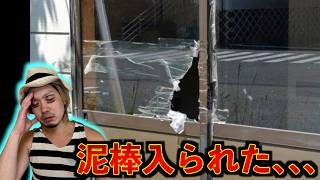 泥棒入られた、、、